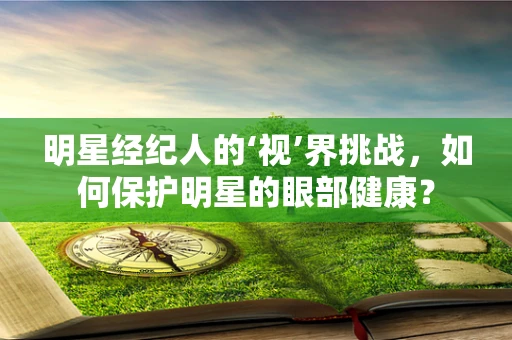 明星经纪人的‘视’界挑战，如何保护明星的眼部健康？